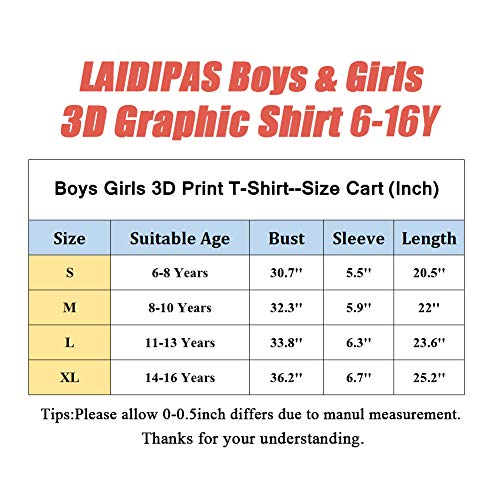 LAIDIPAS Boys & Girls
3D Graphic Shirt 6-16Y

Boys Girls 3D Print T-Shirt--Size Cart (Inch)

| Size | Suitable Age | Bust | Sleeve | Length |
|---|---|---|---|---|
| S | 6-8 Years | 30.7'' | 5.5'' | 20.5'' |
| M | 8-10 Years | 32.3'' | 5.9'' | 22'' |
| L | 11-13 Years | 33.8'' | 6.3'' | 23.6'' |
| XL | 14-16 Years | 36.2'' | 6.7'' | 25.2'' |

Tips:Please allow 0-0.5inch differs due to manul measurement.
Thanks for your understanding.